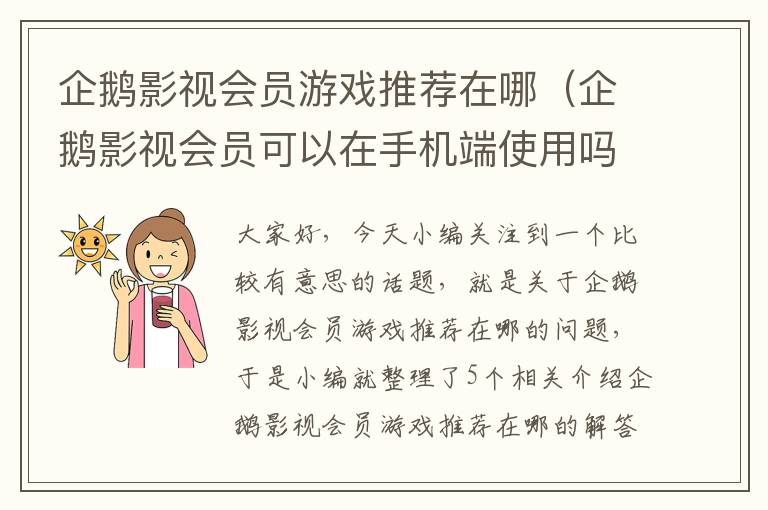 企鹅影视会员游戏推荐在哪（企鹅影视会员可以在手机端使用吗

大家好，今天小编关注到一个比较有意思的话题，就是关于企鹅影视会员游戏推荐在哪的问题，于是小编就整理了5个相关介绍企鹅影视会员游戏推荐在哪的解答